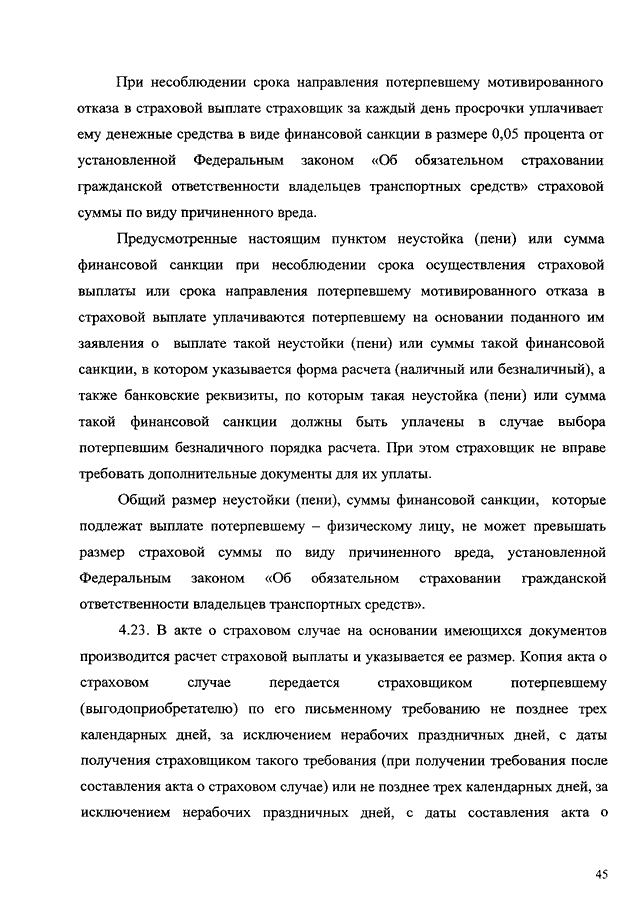 При несоблюдении срока направления потерпевшему мотивированного отказа в страховой выплате страховщик за каждый день просрочки уплачивает ему денежные средства в виде финансовой санкции в размере 0,05 процента от установленной Федеральным законом «Об обязательном страховании гражданской ответственности владельцев транспортных средств» страховой суммы по виду причиненного вреда.

Предусмотренные настоящим пунктом неустойка (пени) или сумма финансовой санкции при несоблюдении срока осуществления страховой выплаты или срока направления потерпевшему мотивированного отказа в страховой выплате уплачиваются потерпевшему на основании поданного им заявления о выплате такой неустойки (пени) или суммы такой финансовой санкции, в котором указывается форма расчета (наличный или безналичный), а также банковские реквизиты, по которым такая неустойка (пени) или сумма такой финансовой санкции должны быть уплачены в случае выбора потерпевшим безналичного порядка расчета. При этом страховщик не вправе требовать дополнительные документы для их уплаты.

Общий размер неустойки (пени), суммы финансовой санкции, которые подлежат выплате потерпевшему – физическому лицу, не может превышать размер страховой суммы по виду причиненного вреда, установленной Федеральным законом «Об обязательном страховании гражданской ответственности владельцев транспортных средств».

4.23. В акте о страховом случае на основании имеющихся документов производится расчет страховой выплаты и указывается ее размер. Копия акта о страховом случае передается страховщиком потерпевшему (выгодоприобретателю) по его письменному требованию не позднее трех календарных дней, за исключением нерабочих праздничных дней, с даты получения страховщиком такого требования (при получении требования после составления акта о страховом случае) или не позднее трех календарных дней, за исключением нерабочих праздничных дней, с даты составления акта о

45